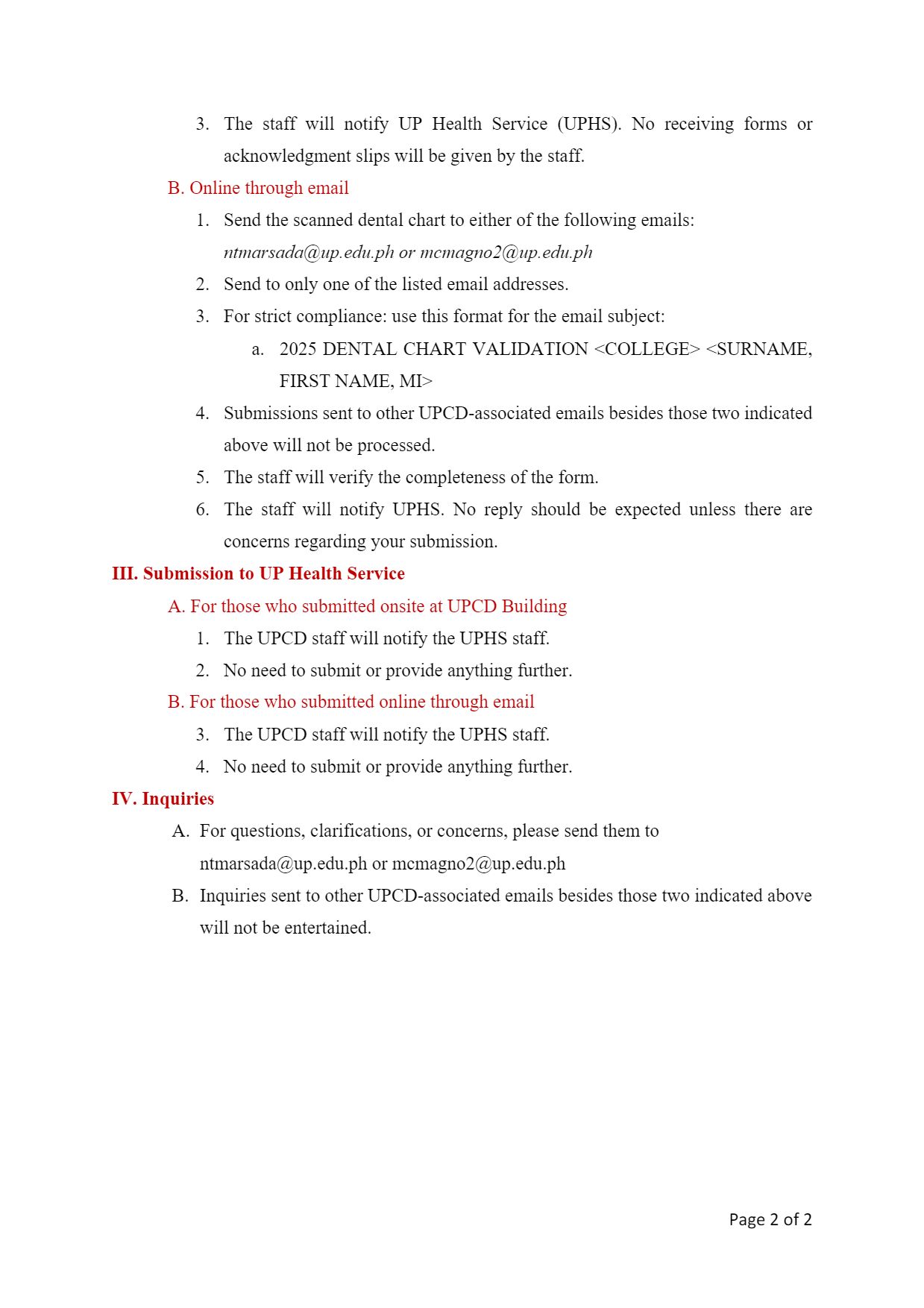 3. The staff will notify UP Health Service (UPHS). No receiving forms or acknowledgment slips will be given by the staff.

B. Online through email

1. Send the scanned dental chart to either of the following emails: ntmarsada@up.edu.ph or mcmagno2@up.edu.ph

2. Send to only one of the listed email addresses.

3. For strict compliance: use this format for the email subject:

a. 2025 DENTAL CHART VALIDATION <COLLEGE> <SURNAME, FIRST NAME, MI>

4. Submissions sent to other UPCD-associated emails besides those two indicated above will not be processed.

5. The staff will verify the completeness of the form.

6. The staff will notify UPHS. No reply should be expected unless there are concerns regarding your submission.

III. Submission to UP Health Service

A. For those who submitted onsite at UPCD Building

1. The UPCD staff will notify the UPHS staff.

2. No need to submit or provide anything further.

B. For those who submitted online through email

3. The UPCD staff will notify the UPHS staff.

4. No need to submit or provide anything further.

IV. Inquiries

A. For questions, clarifications, or concerns, please send them to ntmarsada@up.edu.ph or mcmagno2@up.edu.ph

B. Inquiries sent to other UPCD-associated emails besides those two indicated above will not be entertained.

Page 2 of 2